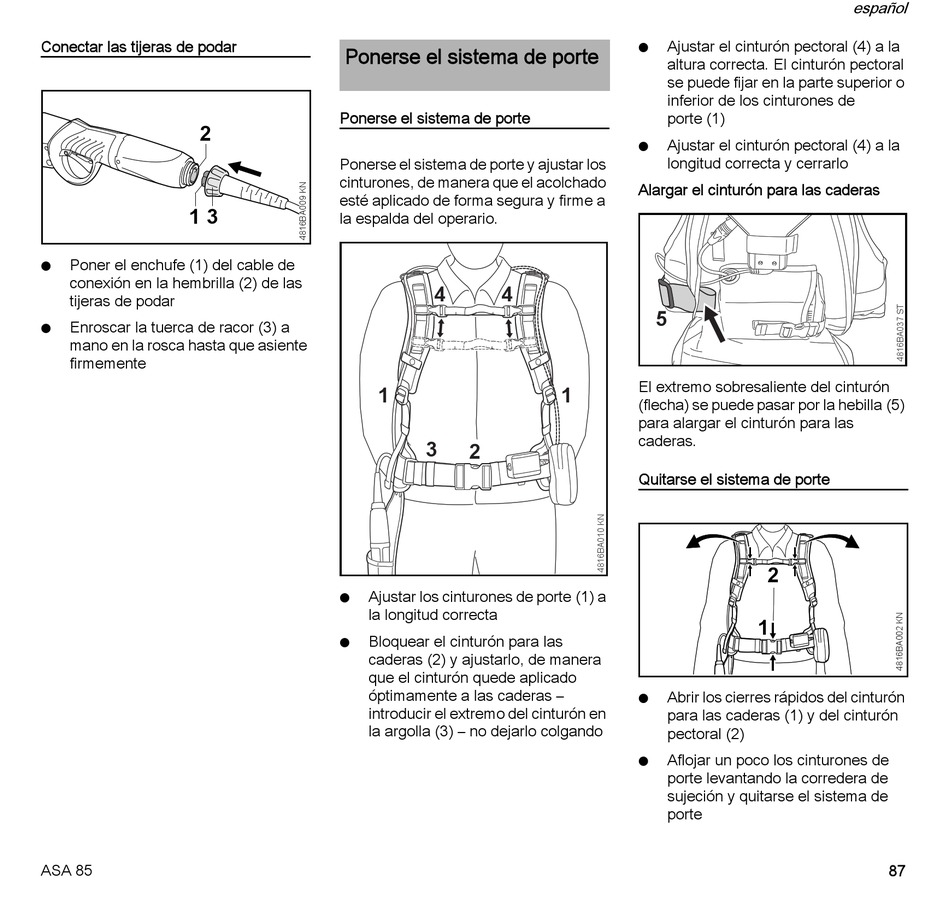 español

Conectar las tijeras de podar

2

1 3

4816BA009 KN

● Poner el enchufe (1) del cable de conexión en la hembrilla (2) de las tijeras de podar

● Enroscar la tuerca de racor (3) a mano en la rosca hasta que asiente firmemente

Ponerse el sistema de porte

Ponerse el sistema de porte

Ponerse el sistema de porte y ajustar los cinturones, de manera que el acolchado esté aplicado de forma segura y firme a la espalda del operario.

4 4

1 1

3 2

4816BA010 KN

● Ajustar los cinturones de porte (1) a la longitud correcta

● Bloquear el cinturón para las caderas (2) y ajustarlo, de manera que el cinturón quede aplicado óptimamente a las caderas – introducir el extremo del cinturón en la argolla (3) – no dejarlo colgando

● Ajustar el cinturón pectoral (4) a la altura correcta. El cinturón pectoral se puede fijar en la parte superior o inferior de los cinturones de porte (1)

● Ajustar el cinturón pectoral (4) a la longitud correcta y cerrarlo

Alargar el cinturón para las caderas

5

4816BA037 ST

El extremo sobresaliente del cinturón (flecha) se puede pasar por la hebilla (5) para alargar el cinturón para las caderas.

Quitarse el sistema de porte

2

1

4816BA002 KN

● Abrir los cierres rápidos del cinturón para las caderas (1) y del cinturón pectoral (2)

● Aflojar un poco los cinturones de porte levantando la corredera de sujeción y quitarse el sistema de porte

ASA 85

87